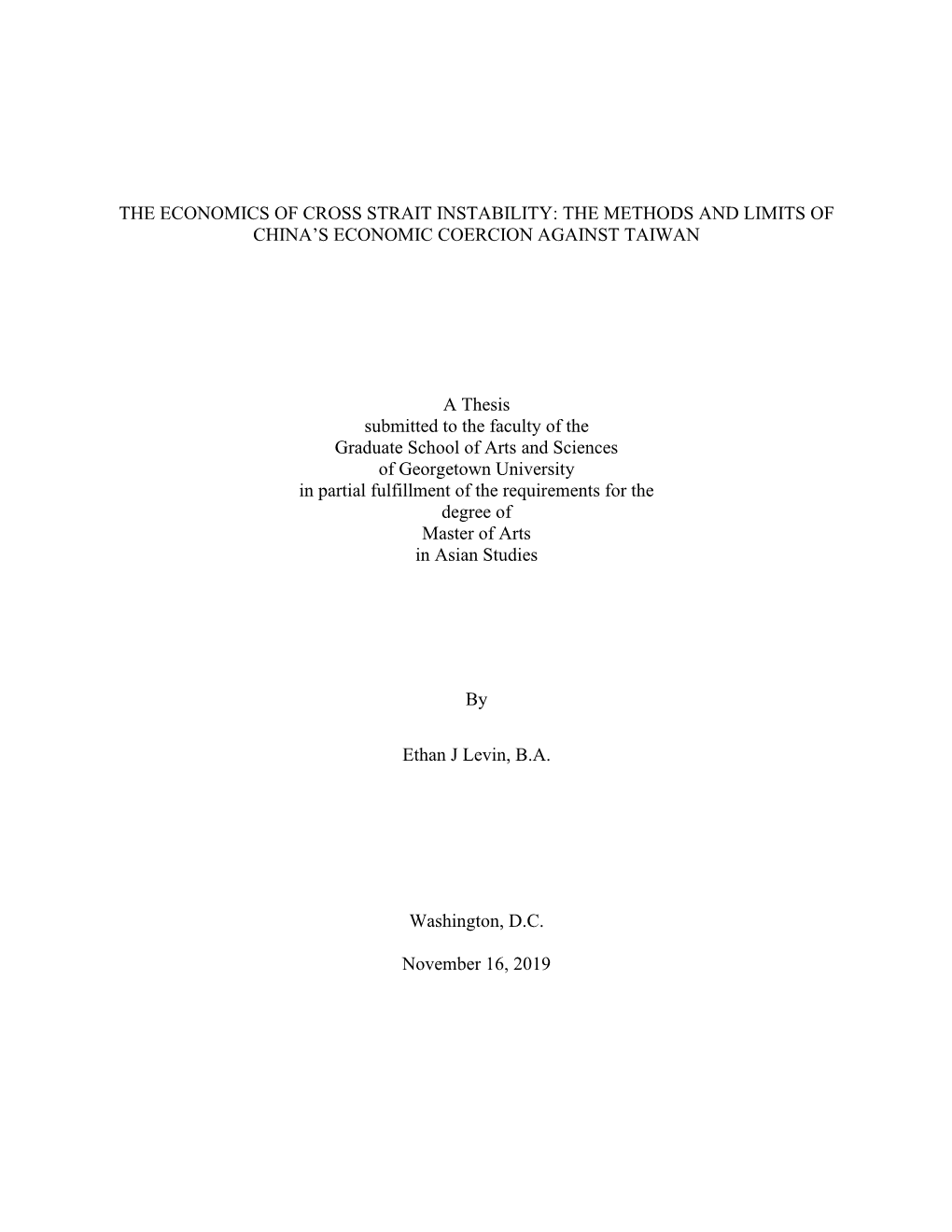 THE ECONOMICS OF CROSS STRAIT INSTABILITY: THE METHODS AND LIMITS OF CHINA'S ECONOMIC COERCION AGAINST TAIWAN

A Thesis
submitted to the faculty of the
Graduate School of Arts and Sciences
of Georgetown University
in partial fulfillment of the requirements for the
degree of
Master of Arts
in Asian Studies

By

Ethan J Levin, B.A.

Washington, D.C.

November 16, 2019